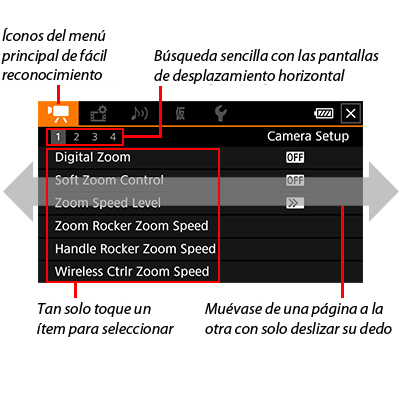 Íconos del menú principal de fácil reconocimiento

Búsqueda sencilla con las pantallas de desplazamiento horizontal

仮

1 2 3 4

Camera Setup

Digital Zoom OFF

Soft Zoom Control OFF

Zoom Speed Level

Zoom Rocker Zoom Speed

Handle Rocker Zoom Speed

Wireless Ctrlr Zoom Speed

Tan solo toque un ítem para seleccionar

Muévase de una página a la otra con solo deslizar su dedo